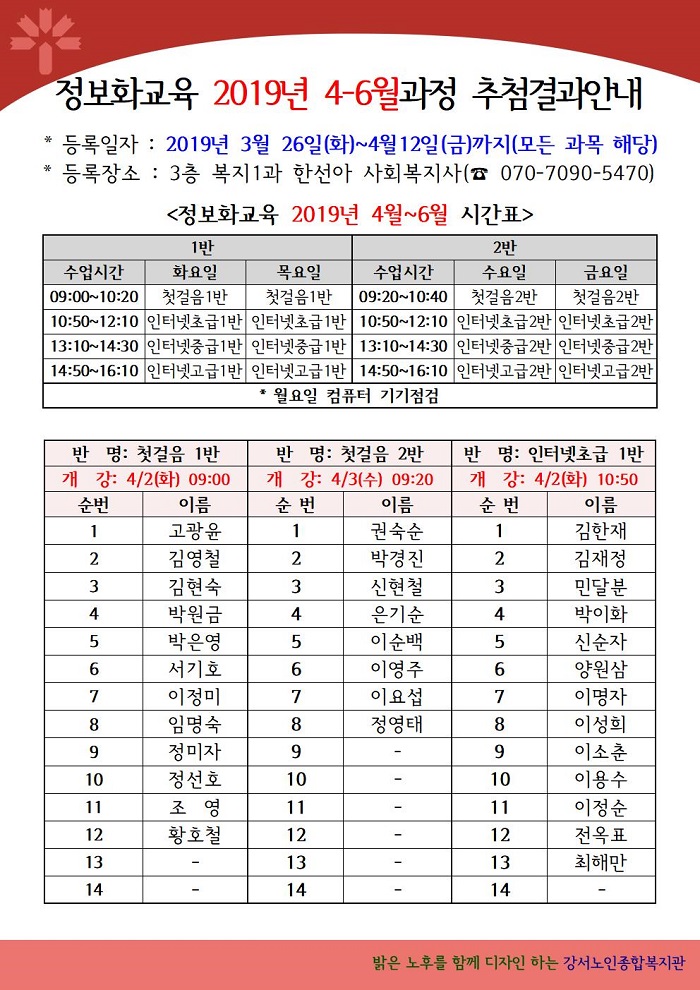 정보화교육 2019년 4-6월과정 추첨결과안내

* 등록일자 : 2019년 3월 26일(화)~4월12일(금)까지(모든 과목 해당)
* 등록장소 : 3층 복지1과 한선아 사회복지사(☎ 070-7090-5470)

<정보화교육 2019년 4월~6월 시간표>

| 1반 | | | 2반 | | |
|---|---|---|---|---|---|
| 수업시간 | 화요일 | 목요일 | 수업시간 | 수요일 | 금요일 |
| 09:00~10:20 | 첫걸음1반 | 첫걸음1반 | 09:20~10:40 | 첫걸음2반 | 첫걸음2반 |
| 10:50~12:10 | 인터넷초급1반 | 인터넷초급1반 | 10:50~12:10 | 인터넷초급2반 | 인터넷초급2반 |
| 13:10~14:30 | 인터넷중급1반 | 인터넷중급1반 | 13:10~14:30 | 인터넷중급2반 | 인터넷중급2반 |
| 14:50~16:10 | 인터넷고급1반 | 인터넷고급1반 | 14:50~16:10 | 인터넷고급2반 | 인터넷고급2반 |
| * 월요일 컴퓨터 기기점검 | | | | | |

| 반 명: 첫걸음 1반 | | 반 명: 첫걸음 2반 | | 반 명: 인터넷초급 1반 | |
|---|---|---|---|---|---|
| 개 강: 4/2(화) 09:00 | | 개 강: 4/3(수) 09:20 | | 개 강: 4/2(화) 10:50 | |
| 순번 | 이름 | 순 번 | 이름 | 순 번 | 이름 |
| 1 | 고광윤 | 1 | 권숙순 | 1 | 김한재 |
| 2 | 김영철 | 2 | 박경진 | 2 | 김재정 |
| 3 | 김현숙 | 3 | 신현철 | 3 | 민달분 |
| 4 | 박원금 | 4 | 은기순 | 4 | 박이화 |
| 5 | 박은영 | 5 | 이순백 | 5 | 신순자 |
| 6 | 서기호 | 6 | 이영주 | 6 | 양원삼 |
| 7 | 이정미 | 7 | 이요섭 | 7 | 이명자 |
| 8 | 임명숙 | 8 | 정영태 | 8 | 이성희 |
| 9 | 정미자 | 9 | - | 9 | 이소춘 |
| 10 | 정선호 | 10 | - | 10 | 이용수 |
| 11 | 조 영 | 11 | - | 11 | 이정순 |
| 12 | 황호철 | 12 | - | 12 | 전옥표 |
| 13 | - | 13 | - | 13 | 최해만 |
| 14 | - | 14 | - | 14 | - |

밝은 노후를 함께 디자인 하는 강서노인종합복지관